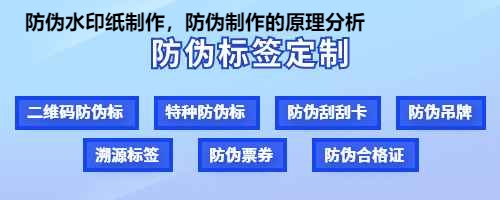 防伪水印纸制作，防伪制作的原理分析

防伪标签定制

二维码防伪标

特种防伪标

防伪刮刮卡

防伪吊牌

溯源标签

防伪票券

防伪合格证